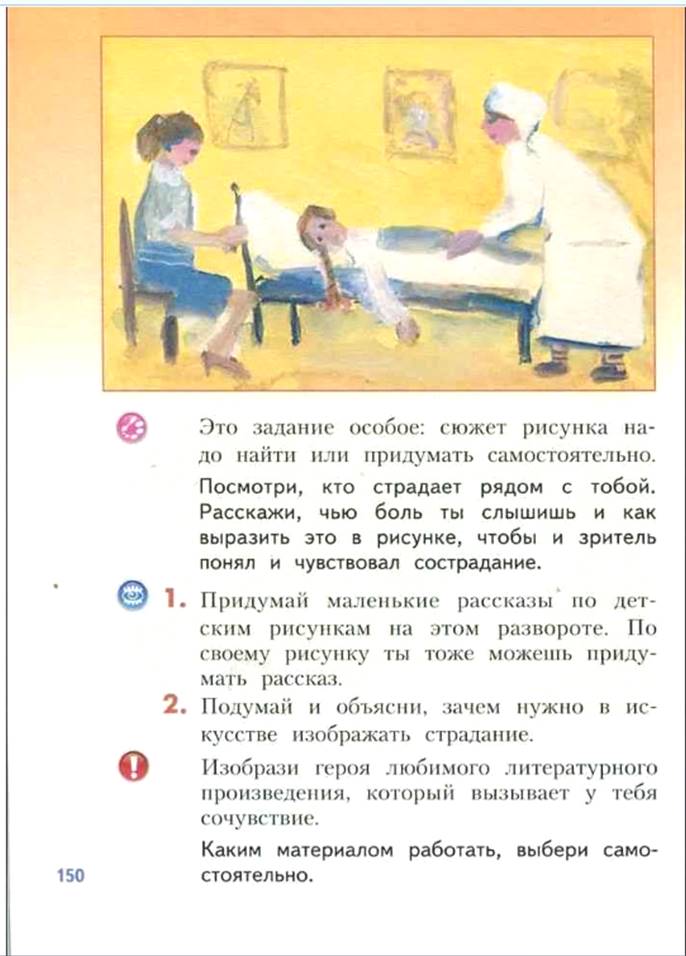 Это задание особое: сюжет рисунка надо найти или придумать самостоятельно.

Посмотри, кто страдает рядом с тобой. Расскажи, чью боль ты слышишь и как выразить это в рисунке, чтобы и зритель понял и чувствовал сострадание.

1. Придумай маленькие рассказы по детским рисункам на этом развороте. По своему рисунку ты тоже можешь придумать рассказ.

2. Подумай и объясни, зачем нужно в искусстве изображать страдание.

Изобрази героя любимого литературного произведения, который вызывает у тебя сочувствие.

Каким материалом работать, выбери самостоятельно.

150